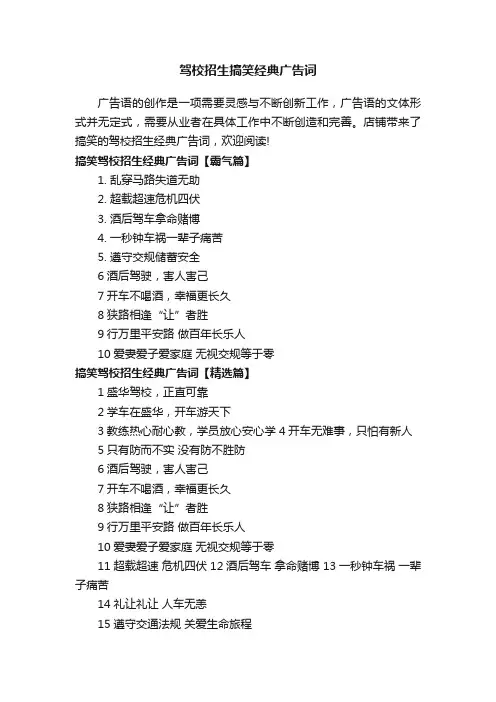 驾校招生搞笑经典广告词

广告语的创作是一项需要灵感与不断创新工作，广告语的文体形式并无定式，需要从业者在具体工作中不断创造和完善。店铺带来了搞笑的驾校招生经典广告词，欢迎阅读!

搞笑驾校招生经典广告词【霸气篇】

1. 乱穿马路失道无助

2. 超载超速危机四伏

3. 酒后驾车拿命赌博

4. 一秒钟车祸一辈子痛苦

5. 遵守交规储蓄安全

6 酒后驾驶，害人害己

7 开车不喝酒，幸福更长久

8 狭路相逢“让”者胜

9 行万里平安路 做百年长乐人

10 爱妻爱子爱家庭 无视交规等于零

搞笑驾校招生经典广告词【精选篇】

1 盛华驾校，正直可靠

2 学车在盛华，开车游天下

3 教练热心耐心教，学员放心安心学 4 开车无难事，只怕有新人

5 只有防而不实 没有防不胜防

6 酒后驾驶，害人害己

7 开车不喝酒，幸福更长久

8 狭路相逢“让”者胜

9 行万里平安路 做百年长乐人

10 爱妻爱子爱家庭 无视交规等于零

11 超载超速 危机四伏 12 酒后驾车 拿命赌博 13 一秒钟车祸 一辈子痛苦

14 礼让礼让 人车无恙

15 遵守交通法规 关爱生命旅程